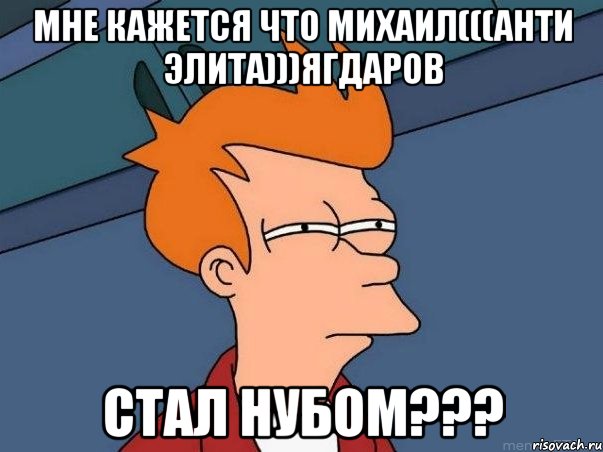 МНЕ КАЖЕТСЯ ЧТО МИХАИЛ(((АНТИ ЭЛИТА)))ЯГДАРОВ

СТАЛ НУБОМ???

risovach.ru